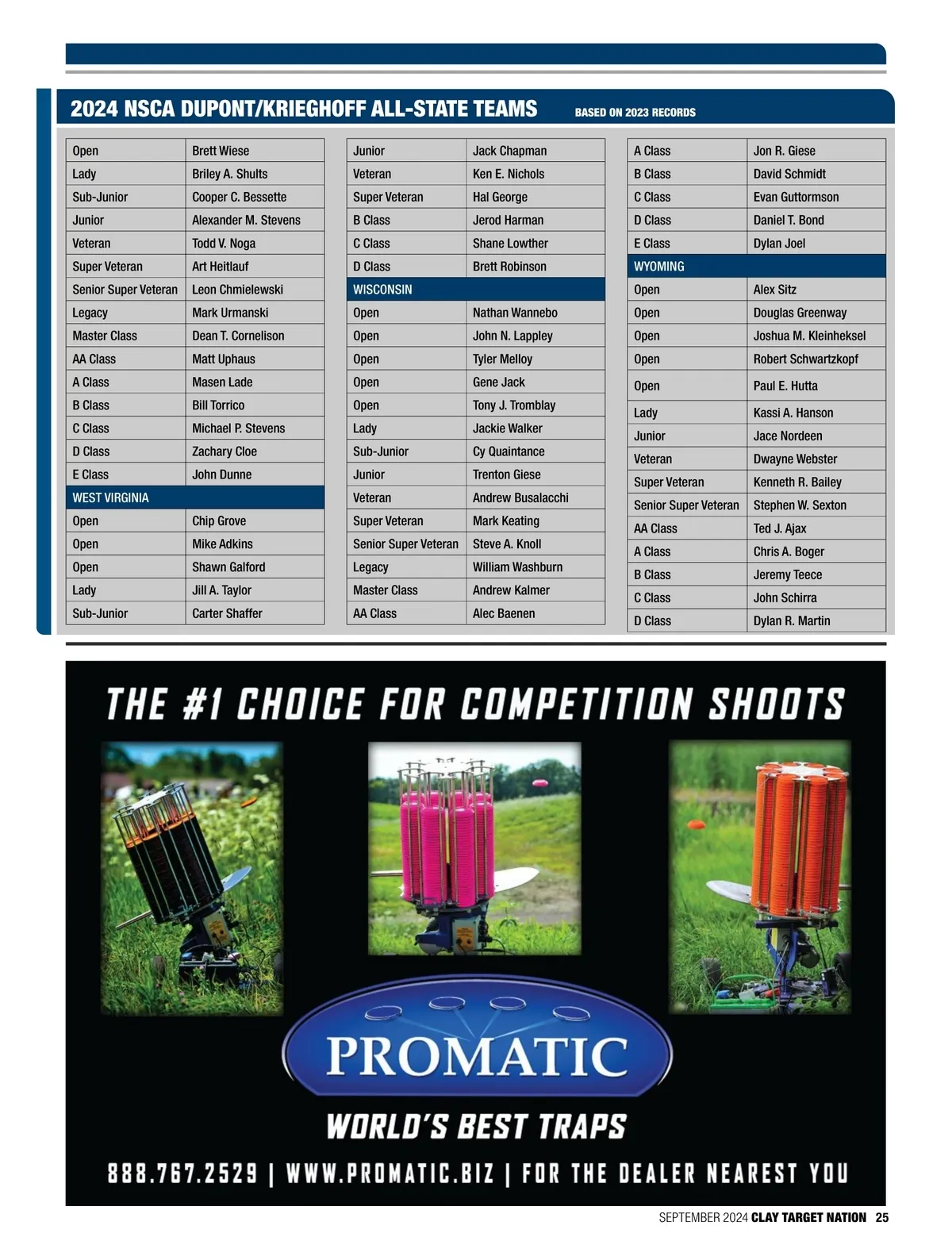 2024 NSCA DUPONT/KRIEGHOFF ALL-STATE TEAMS BASED ON 2023 RECORDS

| | |
|---|---|
| Open | Brett Wiese |
| Lady | Briley A. Shults |
| Sub-Junior | Cooper C. Bessette |
| Junior | Alexander M. Stevens |
| Veteran | Todd V. Noga |
| Super Veteran | Art Heitlauf |
| Senior Super Veteran | Leon Chmielewski |
| Legacy | Mark Urmanski |
| Master Class | Dean T. Cornelison |
| AA Class | Matt Uphaus |
| A Class | Masen Lade |
| B Class | Bill Torrico |
| C Class | Michael P. Stevens |
| D Class | Zachary Cloe |
| E Class | John Dunne |
| WEST VIRGINIA | |
| Open | Chip Grove |
| Open | Mike Adkins |
| Open | Shawn Galford |
| Lady | Jill A. Taylor |
| Sub-Junior | Carter Shaffer |

| | |
|---|---|
| Junior | Jack Chapman |
| Veteran | Ken E. Nichols |
| Super Veteran | Hal George |
| B Class | Jerod Harman |
| C Class | Shane Lowther |
| D Class | Brett Robinson |
| WISCONSIN | |
| Open | Nathan Wannebo |
| Open | John N. Lappley |
| Open | Tyler Melloy |
| Open | Gene Jack |
| Open | Tony J. Tromblay |
| Lady | Jackie Walker |
| Sub-Junior | Cy Quaintance |
| Junior | Trenton Giese |
| Veteran | Andrew Busalacchi |
| Super Veteran | Mark Keating |
| Senior Super Veteran | Steve A. Knoll |
| Legacy | William Washburn |
| Master Class | Andrew Kalmer |
| AA Class | Alec Baenen |

| | |
|---|---|
| A Class | Jon R. Giese |
| B Class | David Schmidt |
| C Class | Evan Guttormson |
| D Class | Daniel T. Bond |
| E Class | Dylan Joel |
| WYOMING | |
| Open | Alex Sitz |
| Open | Douglas Greenway |
| Open | Joshua M. Kleinheksel |
| Open | Robert Schwartzkopf |
| Open | Paul E. Hutta |
| Lady | Kassi A. Hanson |
| Junior | Jace Nordeen |
| Veteran | Dwayne Webster |
| Super Veteran | Kenneth R. Bailey |
| Senior Super Veteran | Stephen W. Sexton |
| AA Class | Ted J. Ajax |
| A Class | Chris A. Boger |
| B Class | Jeremy Teece |
| C Class | John Schirra |
| D Class | Dylan R. Martin |

THE #1 CHOICE FOR COMPETITION SHOOTS

PROMATIC

WORLD'S BEST TRAPS

888.767.2529 | WWW.PROMATIC.BIZ | FOR THE DEALER NEAREST YOU

SEPTEMBER 2024 CLAY TARGET NATION 25